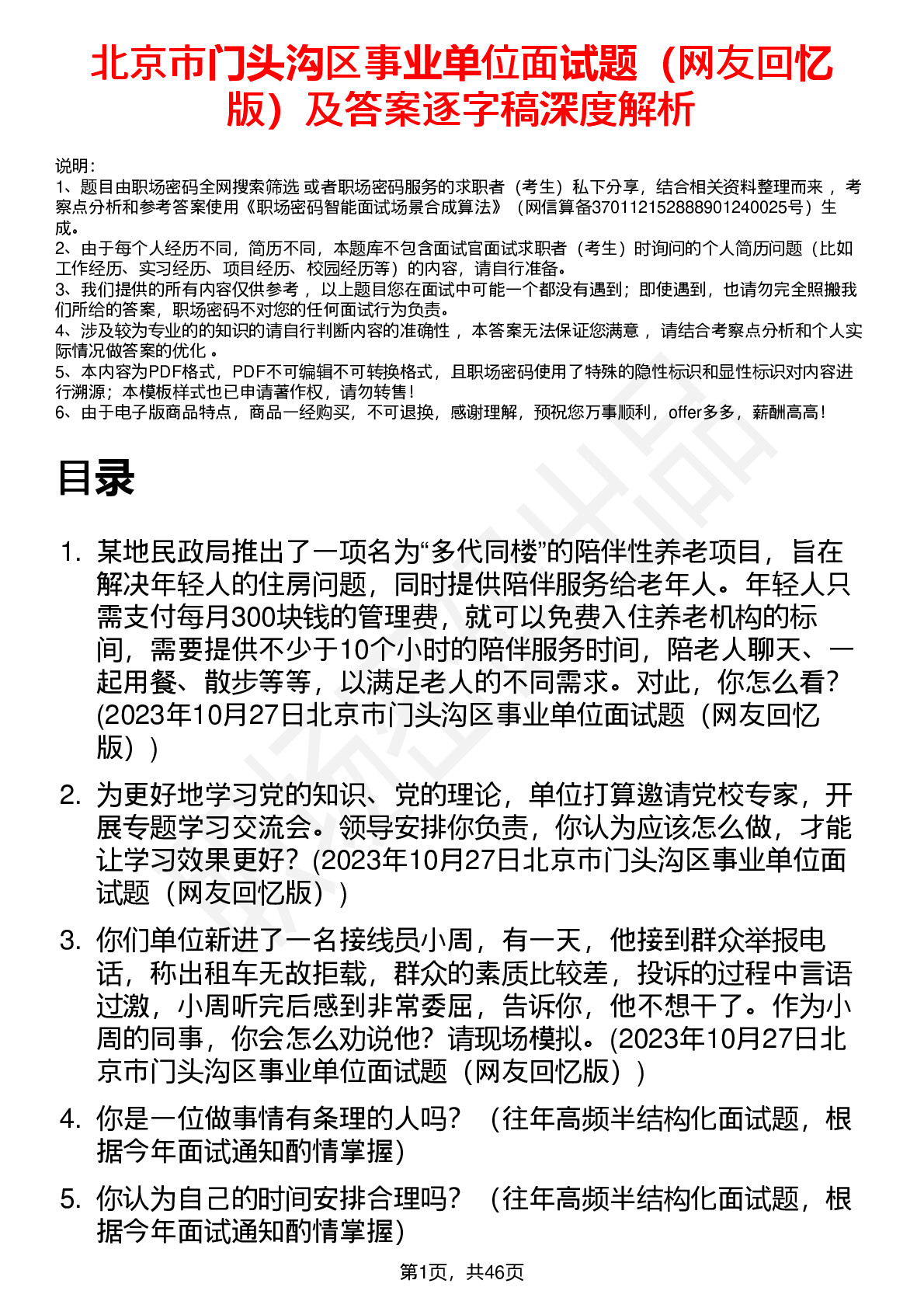 北京市门头沟区事业单位面试题（网友回忆版）及答案逐字稿深度解析

说明：
1、题目由职场密码全网搜索筛选 或者职场密码服务的求职者（考生）私下分享，结合相关资料整理而来 ，考察点分析和参考答案使用《职场密码智能面试场景合成算法》（网信算备370112152888901240025号）生成。
2、由于每个人经历不同，简历不同，本题库不包含面试官面试求职者（考生）时询问的个人简历问题（比如工作经历、实习经历、项目经历、校园经历等）的内容，请自行准备。
3、我们提供的所有内容仅供参考 ，以上题目您在面试中可能一个都没有遇到；即使遇到，也请勿完全照搬我们所给的答案，职场密码不对您的任何面试行为负责。
4、涉及较为专业的的知识的请自行判断内容的准确性 ，本答案无法保证您满意 ，请结合考察点分析和个人实际情况做答案的优化 。
5、本内容为PDF格式，PDF不可编辑不可转换格式，且职场密码使用了特殊的隐性标识和显性标识对内容进行溯源；本模板样式也已申请著作权，请勿转售！
6、由于电子版商品特点，商品一经购买，不可退换，感谢理解，预祝您万事顺利，offer多多，薪酬高高！

目录

1. 某地民政局推出了一项名为“多代同楼”的陪伴性养老项目，旨在解决年轻人的住房问题，同时提供陪伴服务给老年人。年轻人只需支付每月300块钱的管理费，就可以免费入住养老机构的标间，需要提供不少于10个小时的陪伴服务时间，陪老人聊天、一起用餐、散步等等，以满足老人的不同需求。对此，你怎么看？(2023年10月27日北京市门头沟区事业单位面试题（网友回忆版）)

2. 为更好地学习党的知识、党的理论，单位打算邀请党校专家，开展专题学习交流会。领导安排你负责，你认为应该怎么做，才能让学习效果更好？(2023年10月27日北京市门头沟区事业单位面试题（网友回忆版）)

3. 你们单位新进了一名接线员小周，有一天，他接到群众举报电话，称出租车无故拒载，群众的素质比较差，投诉的过程中言语过激，小周听完后感到非常委屈，告诉你，他不想干了。作为小周的同事，你会怎么劝说他？请现场模拟。(2023年10月27日北京市门头沟区事业单位面试题（网友回忆版）)

4. 你是一位做事情有条理的人吗？（往年高频半结构化面试题，根据今年面试通知酌情掌握）

5. 你认为自己的时间安排合理吗？（往年高频半结构化面试题，根据今年面试通知酌情掌握）

第1页，共46页